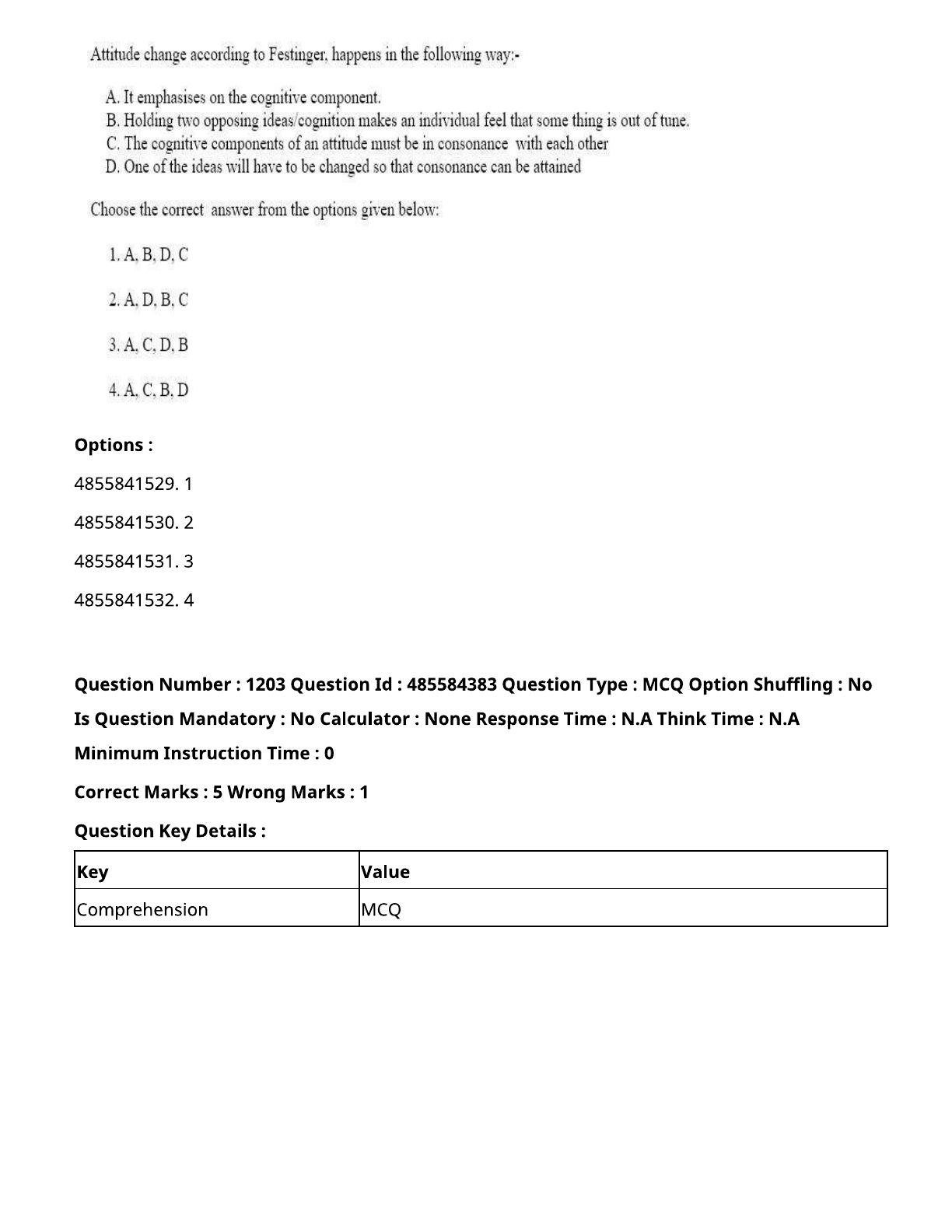 Attitude change according to Festinger, happens in the following way:-

A. It emphasises on the cognitive component.
B. Holding two opposing ideas/cognition makes an individual feel that some thing is out of tune.
C. The cognitive components of an attitude must be in consonance with each other
D. One of the ideas will have to be changed so that consonance can be attained

Choose the correct answer from the options given below:

1. A, B, D, C

2. A, D, B, C

3. A, C, D, B

4. A, C, B, D

Options :

4855841529. 1

4855841530. 2

4855841531. 3

4855841532. 4

Question Number : 1203 Question Id : 485584383 Question Type : MCQ Option Shuffling : No Is Question Mandatory : No Calculator : None Response Time : N.A Think Time : N.A Minimum Instruction Time : 0

Correct Marks : 5 Wrong Marks : 1

Question Key Details :

| Key | Value |
|---|---|
| Comprehension | MCQ |